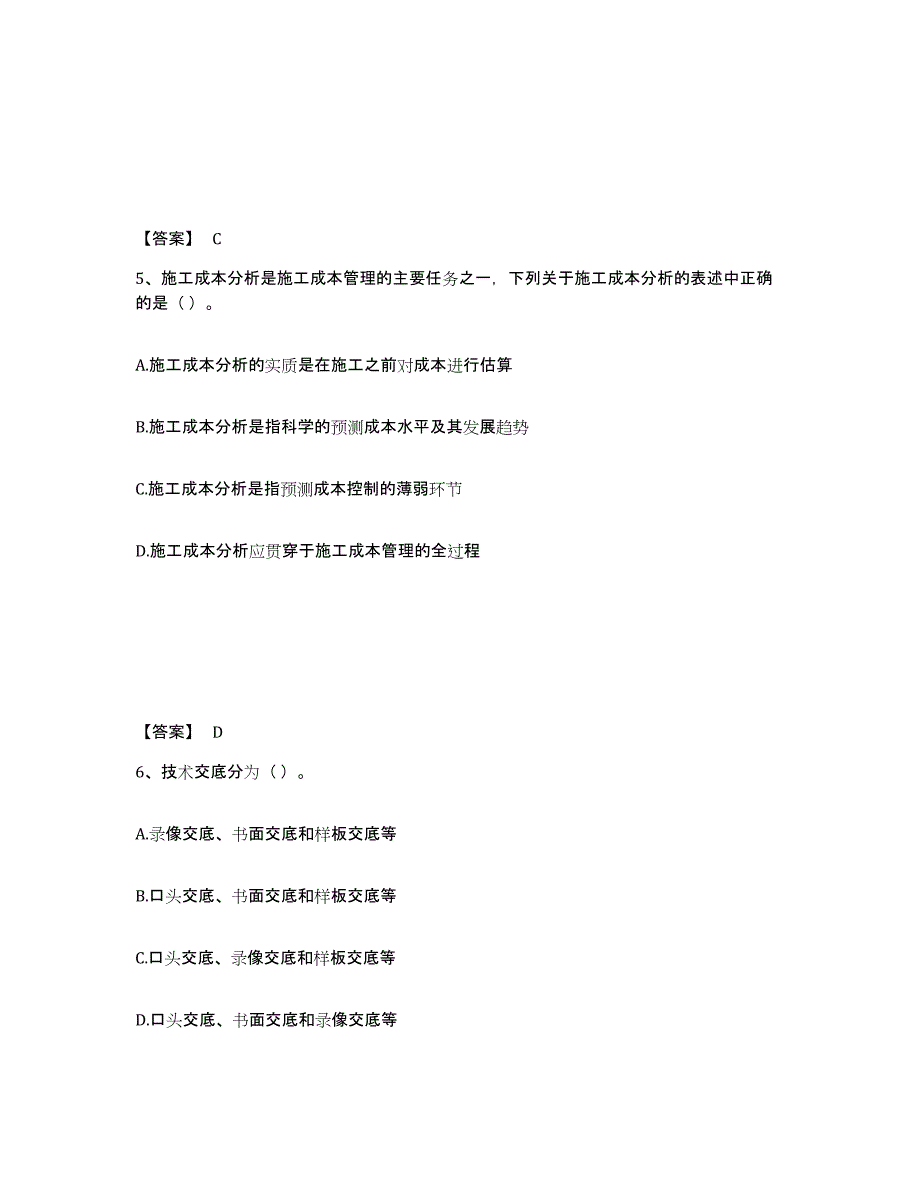 【答案】 C

5、施工成本分析是施工成本管理的主要任务之一，下列关于施工成本分析的表述中正确的是（）。

A.施工成本分析的实质是在施工之前对成本进行估算

B.施工成本分析是指科学的预测成本水平及其发展趋势

C.施工成本分析是指预测成本控制的薄弱环节

D.施工成本分析应贯穿于施工成本管理的全过程

【答案】 D

6、技术交底分为（）。

A.录像交底、书面交底和样板交底等

B.口头交底、书面交底和样板交底等

C.口头交底、录像交底和样板交底等

D.口头交底、书面交底和录像交底等